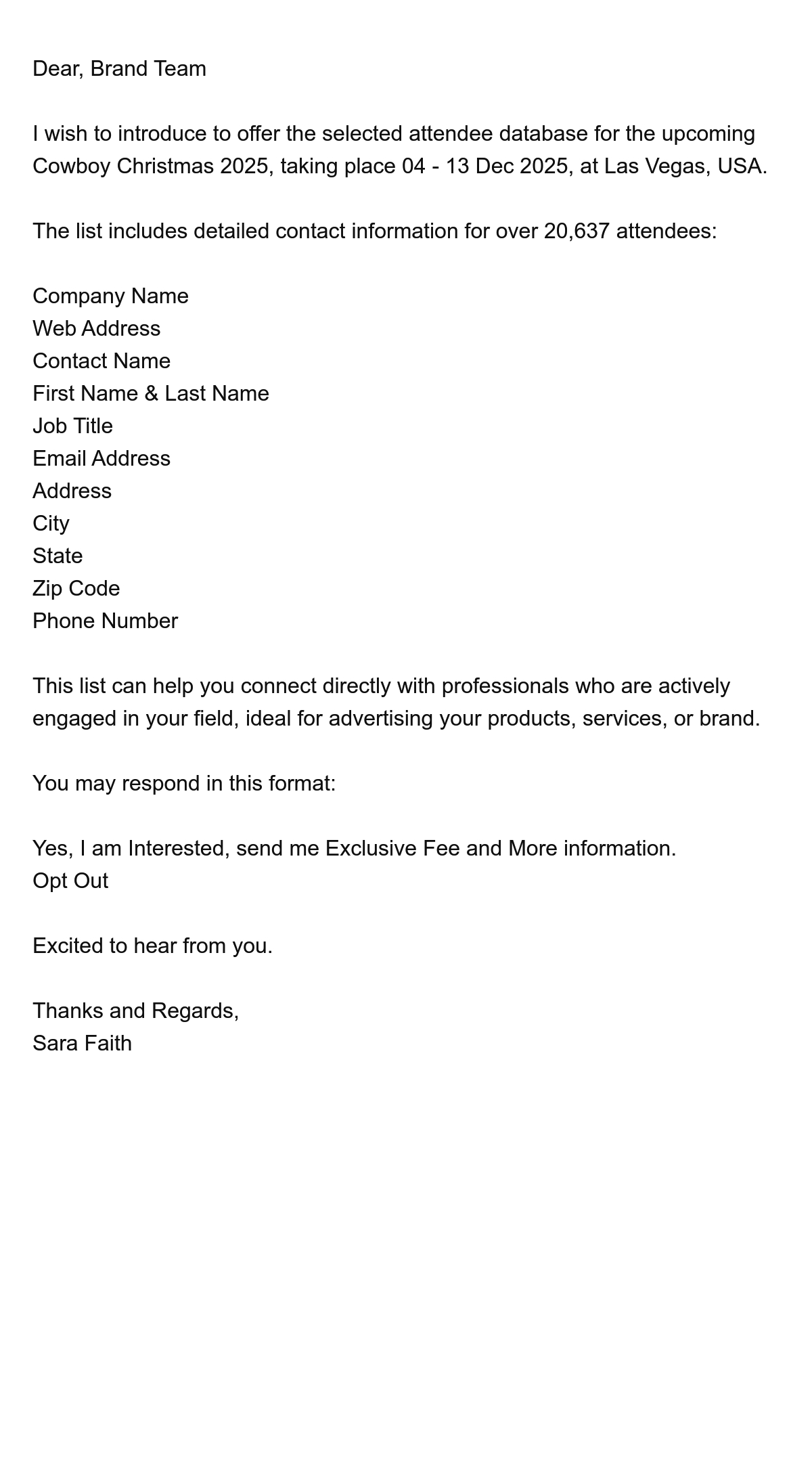 Dear, Brand Team

I wish to introduce to offer the selected attendee database for the upcoming Cowboy Christmas 2025, taking place 04 - 13 Dec 2025, at Las Vegas, USA.

The list includes detailed contact information for over 20,637 attendees:

Company Name
Web Address
Contact Name
First Name & Last Name
Job Title
Email Address
Address
City
State
Zip Code
Phone Number

This list can help you connect directly with professionals who are actively engaged in your field, ideal for advertising your products, services, or brand.

You may respond in this format:

Yes, I am Interested, send me Exclusive Fee and More information.
Opt Out

Excited to hear from you.

Thanks and Regards,
Sara Faith